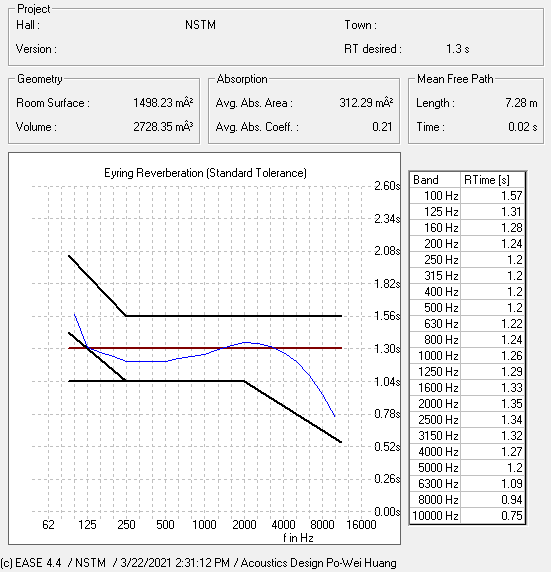 Project
Hall : NSTM Town :
Version : RT desired : 1.3 s

Geometry
Room Surface : 1498.23 mÂ²
Volume : 2728.35 mÂ³

Absorption
Avg. Abs. Area : 312.29 mÂ²
Avg. Abs. Coeff. : 0.21

Mean Free Path
Length : 7.28 m
Time : 0.02 s

Eyring Reverberation (Standard Tolerance)

2.60s
2.34s
2.08s
1.82s
1.56s
1.30s
1.04s
0.78s
0.52s
0.26s
0.00s

62 125 250 500 1000 2000 4000 8000 16000
f in Hz

| Band | RTime [s] |
|---|---|
| 100 Hz | 1.57 |
| 125 Hz | 1.31 |
| 160 Hz | 1.28 |
| 200 Hz | 1.24 |
| 250 Hz | 1.2 |
| 315 Hz | 1.2 |
| 400 Hz | 1.2 |
| 500 Hz | 1.2 |
| 630 Hz | 1.22 |
| 800 Hz | 1.24 |
| 1000 Hz | 1.26 |
| 1250 Hz | 1.29 |
| 1600 Hz | 1.33 |
| 2000 Hz | 1.35 |
| 2500 Hz | 1.34 |
| 3150 Hz | 1.32 |
| 4000 Hz | 1.27 |
| 5000 Hz | 1.2 |
| 6300 Hz | 1.09 |
| 8000 Hz | 0.94 |
| 10000 Hz | 0.75 |

(c) EASE 4.4 / NSTM / 3/22/2021 2:31:12 PM / Acoustics Design Po-Wei Huang